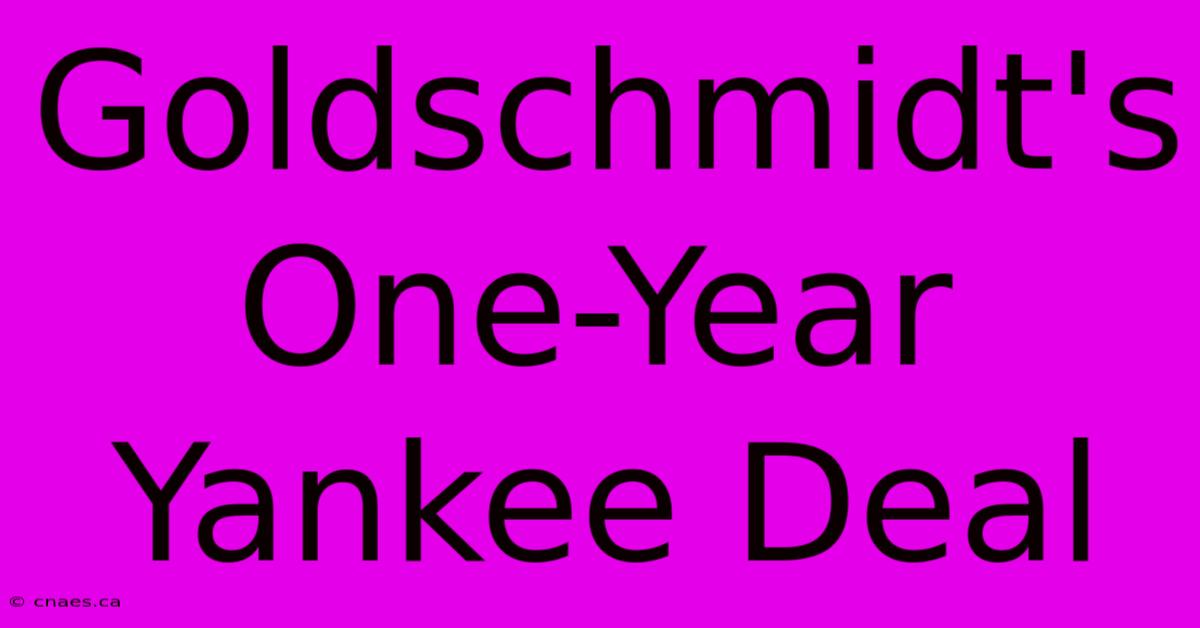 Goldschmidt's One-Year Yankee Deal

© cnaes.ca